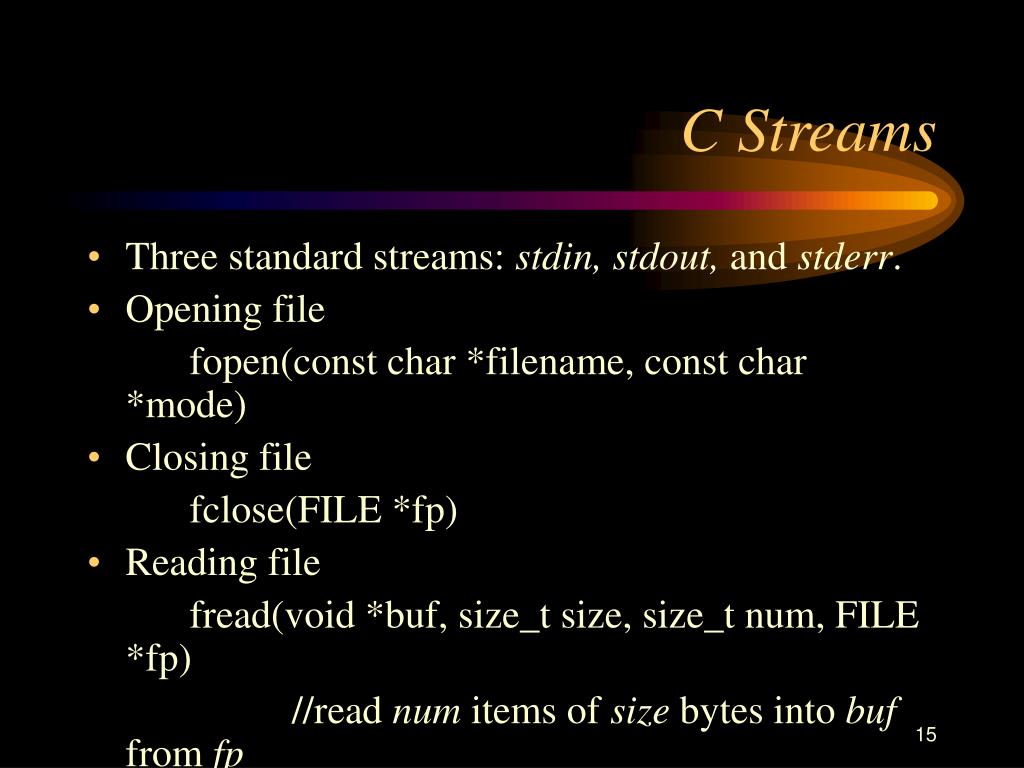 C Streams

• Three standard streams: stdin, stdout, and stderr.
• Opening file

fopen(const char *filename, const char *mode)

• Closing file

fclose(FILE *fp)

• Reading file

fread(void *buf, size_t size, size_t num, FILE *fp)

//read num items of size bytes into buf from fp

15